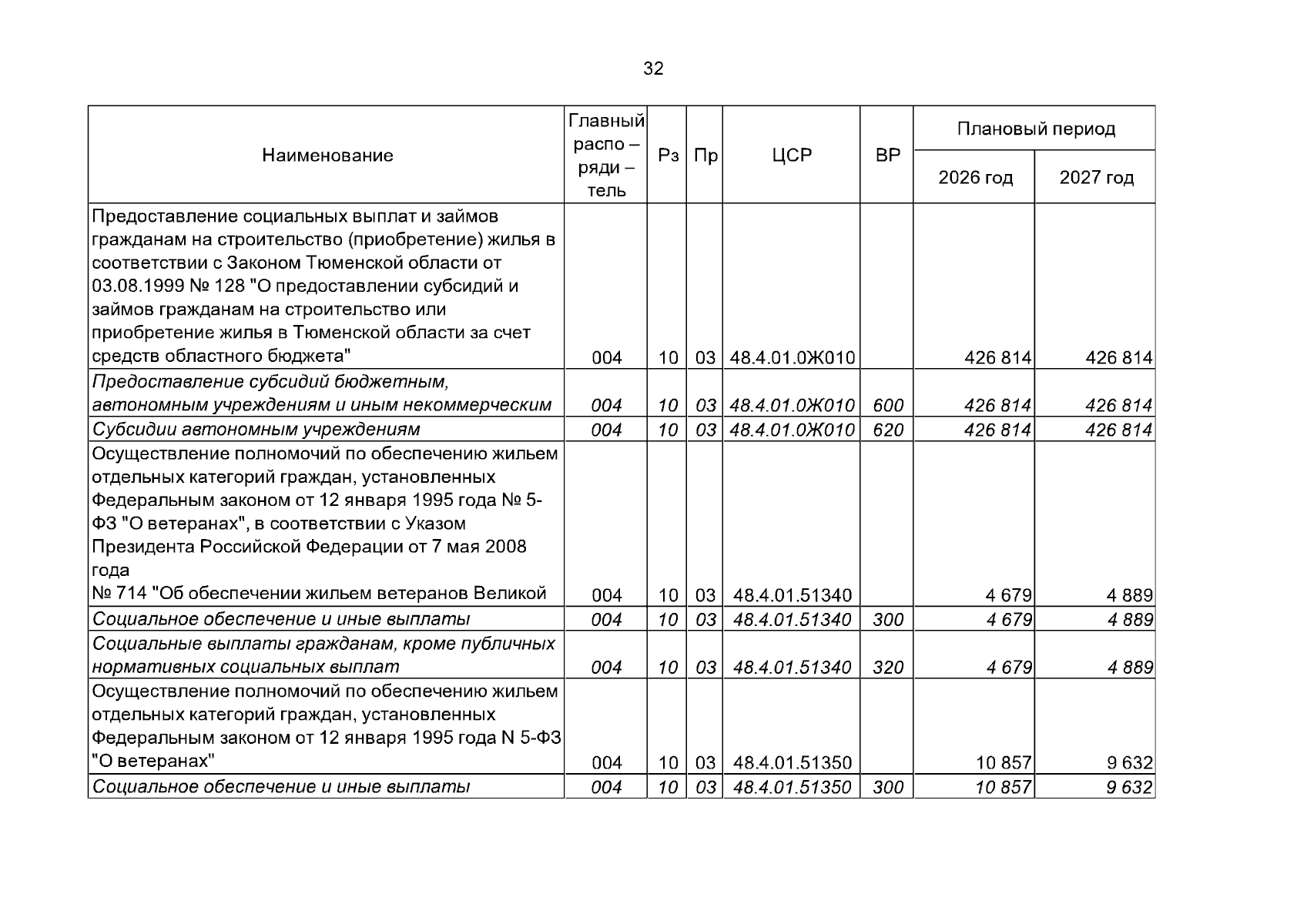 32

| Наименование | Главный распо – ряди – тель | Рз | Пр | ЦСР | ВР | Плановый период | |
|---|---|---|---|---|---|---|---|
| | | | | | | 2026 год | 2027 год |
| Предоставление социальных выплат и займов гражданам на строительство (приобретение) жилья в соответствии с Законом Тюменской области от 03.08.1999 № 128 "О предоставлении субсидий и займов гражданам на строительство или приобретение жилья в Тюменской области за счет средств областного бюджета" | 004 | 10 | 03 | 48.4.01.0Ж010 | | 426 814 | 426 814 |
| Предоставление субсидий бюджетным, автономным учреждениям и иным некоммерческим | 004 | 10 | 03 | 48.4.01.0Ж010 | 600 | 426 814 | 426 814 |
| Субсидии автономным учреждениям | 004 | 10 | 03 | 48.4.01.0Ж010 | 620 | 426 814 | 426 814 |
| Осуществление полномочий по обеспечению жильем отдельных категорий граждан, установленных Федеральным законом от 12 января 1995 года № 5-ФЗ "О ветеранах", в соответствии с Указом Президента Российской Федерации от 7 мая 2008 года № 714 "Об обеспечении жильем ветеранов Великой | 004 | 10 | 03 | 48.4.01.51340 | | 4 679 | 4 889 |
| Социальное обеспечение и иные выплаты | 004 | 10 | 03 | 48.4.01.51340 | 300 | 4 679 | 4 889 |
| Социальные выплаты гражданам, кроме публичных нормативных социальных выплат | 004 | 10 | 03 | 48.4.01.51340 | 320 | 4 679 | 4 889 |
| Осуществление полномочий по обеспечению жильем отдельных категорий граждан, установленных Федеральным законом от 12 января 1995 года N 5-ФЗ "О ветеранах" | 004 | 10 | 03 | 48.4.01.51350 | | 10 857 | 9 632 |
| Социальное обеспечение и иные выплаты | 004 | 10 | 03 | 48.4.01.51350 | 300 | 10 857 | 9 632 |